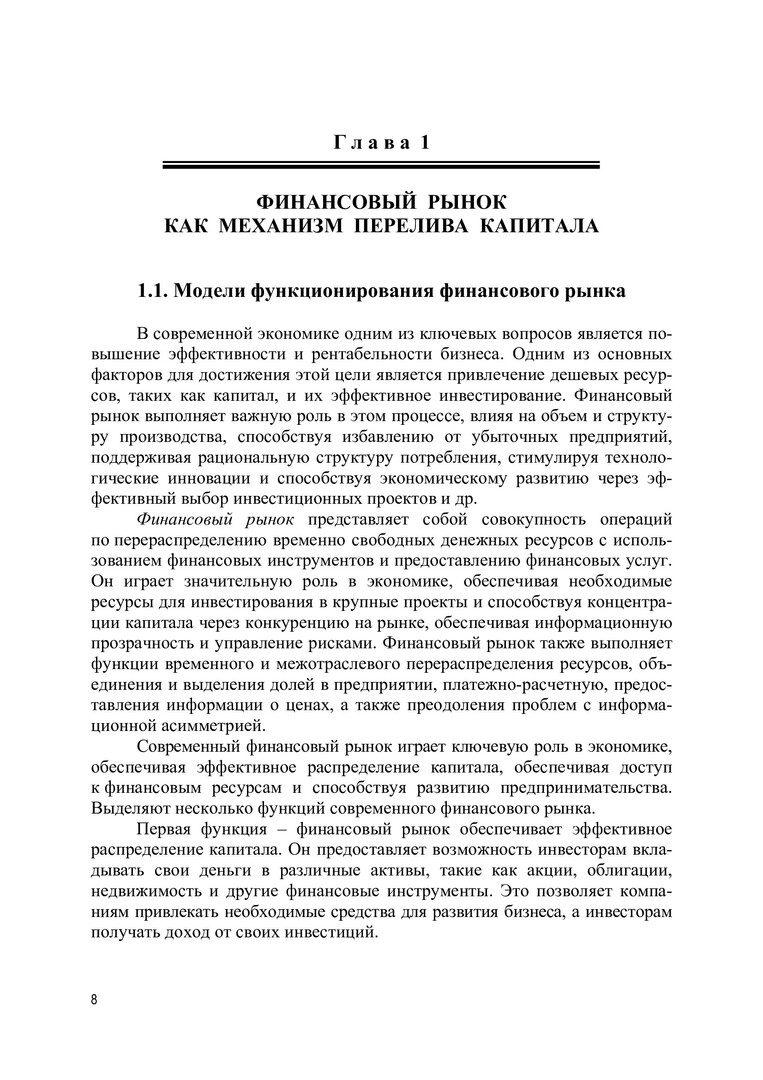 Глава 1

ФИНАНСОВЫЙ РЫНОК
КАК МЕХАНИЗМ ПЕРЕЛИВА КАПИТАЛА

1.1. Модели функционирования финансового рынка

В современной экономике одним из ключевых вопросов является повышение эффективности и рентабельности бизнеса. Одним из основных факторов для достижения этой цели является привлечение дешевых ресурсов, таких как капитал, и их эффективное инвестирование. Финансовый рынок выполняет важную роль в этом процессе, влияя на объем и структуру производства, способствуя избавлению от убыточных предприятий, поддерживая рациональную структуру потребления, стимулируя технологические инновации и способствуя экономическому развитию через эффективный выбор инвестиционных проектов и др.

Финансовый рынок представляет собой совокупность операций по перераспределению временно свободных денежных ресурсов с использованием финансовых инструментов и предоставлению финансовых услуг. Он играет значительную роль в экономике, обеспечивая необходимые ресурсы для инвестирования в крупные проекты и способствуя концентрации капитала через конкуренцию на рынке, обеспечивая информационную прозрачность и управление рисками. Финансовый рынок также выполняет функции временного и межотраслевого перераспределения ресурсов, объединения и выделения долей в предприятии, платежно-расчетную, предоставления информации о ценах, а также преодоления проблем с информационной асимметрией.

Современный финансовый рынок играет ключевую роль в экономике, обеспечивая эффективное распределение капитала, обеспечивая доступ к финансовым ресурсам и способствуя развитию предпринимательства. Выделяют несколько функций современного финансового рынка.

Первая функция – финансовый рынок обеспечивает эффективное распределение капитала. Он предоставляет возможность инвесторам вкладывать свои деньги в различные активы, такие как акции, облигации, недвижимость и другие финансовые инструменты. Это позволяет компаниям привлекать необходимые средства для развития бизнеса, а инвесторам получать доход от своих инвестиций.

8